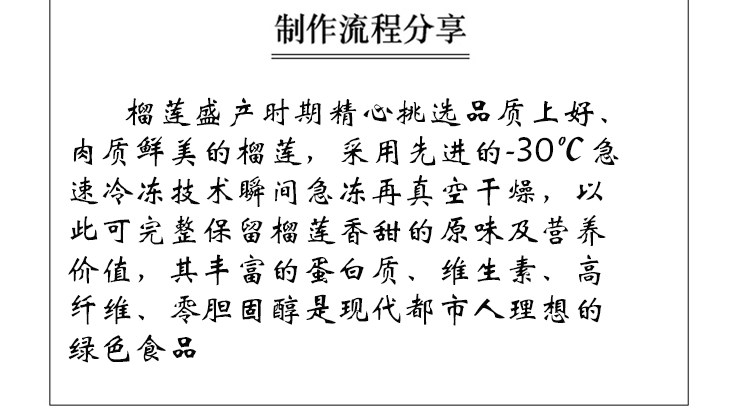 制作流程分享

榴莲盛产时期精心挑选品质上好、肉质鲜美的榴莲，采用先进的-30℃急速冷冻技术瞬间急冻再真空干燥，以此可完整保留榴莲香甜的原味及营养价值，其丰富的蛋白质、维生素、高纤维、零胆固醇是现代都市人理想的绿色食品